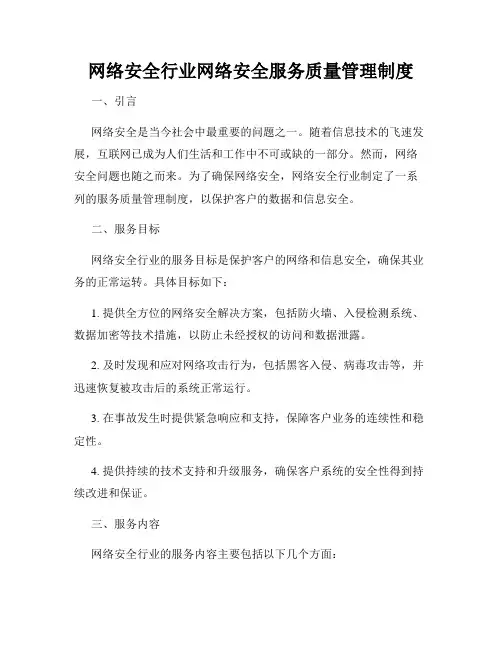 网络安全行业网络安全服务质量管理制度

一、引言

网络安全是当今社会中最重要的问题之一。随着信息技术的飞速发展，互联网已成为人们生活和工作中不可或缺的一部分。然而，网络安全问题也随之而来。为了确保网络安全，网络安全行业制定了一系列的服务质量管理制度，以保护客户的数据和信息安全。

二、服务目标

网络安全行业的服务目标是保护客户的网络和信息安全，确保其业务的正常运转。具体目标如下：

1. 提供全方位的网络安全解决方案，包括防火墙、入侵检测系统、数据加密等技术措施，以防止未经授权的访问和数据泄露。

2. 及时发现和应对网络攻击行为，包括黑客入侵、病毒攻击等，并迅速恢复被攻击后的系统正常运行。

3. 在事故发生时提供紧急响应和支持，保障客户业务的连续性和稳定性。

4. 提供持续的技术支持和升级服务，确保客户系统的安全性得到持续改进和保证。

三、服务内容

网络安全行业的服务内容主要包括以下几个方面：